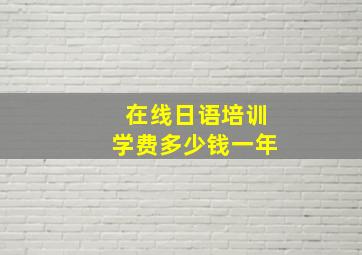 在线日语培训
学费多少钱一年